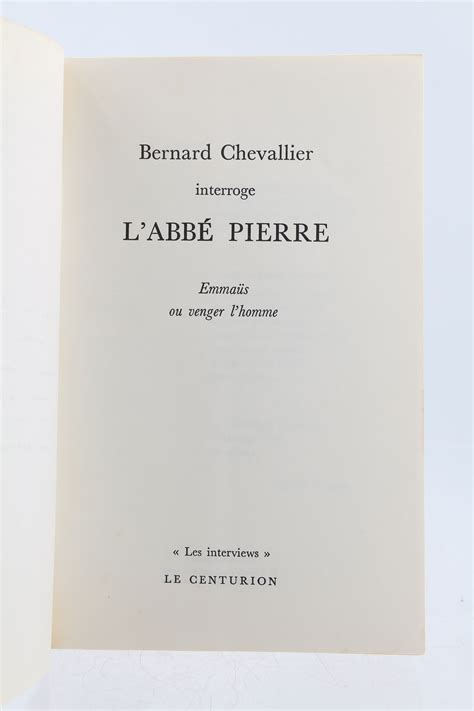 Bernard Chevallier

interroge

L'ABBÉ PIERRE

Emmaüs
ou venger l'homme

« Les interviews »

LE CENTURION